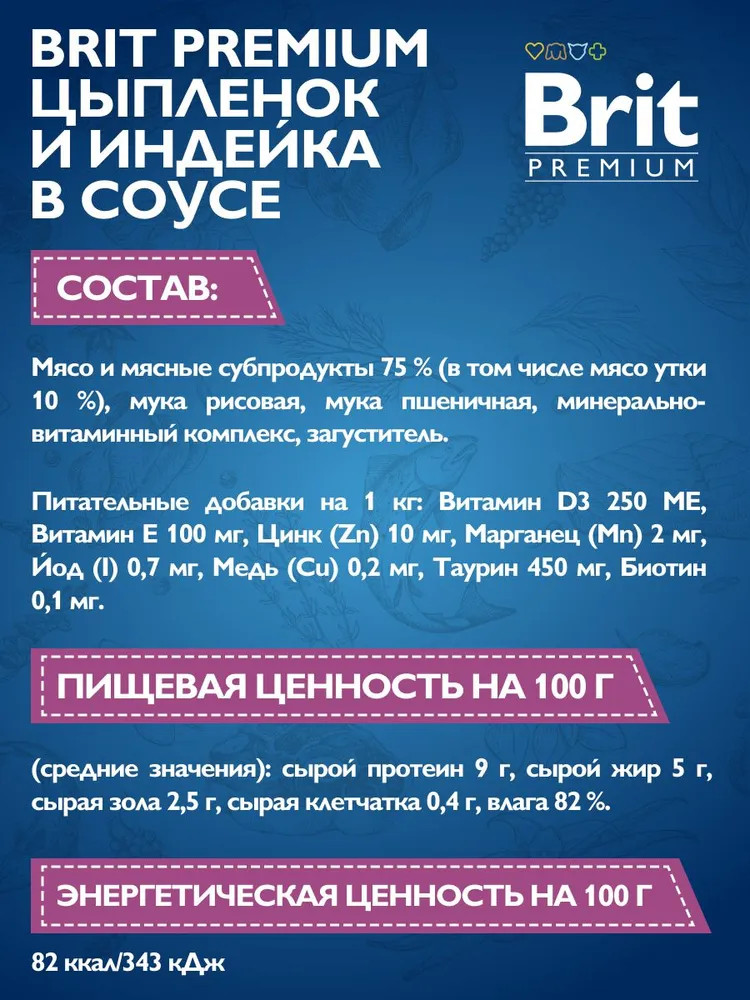 BRIT PREMIUM ЦЫПЛЕНОК И ИНДЕЙКА В СОУСЕ

Brit PREMIUM

СОСТАВ:

Мясо и мясные субпродукты 75 % (в том числе мясо утки 10 %), мука рисовая, мука пшеничная, минерально-витаминный комплекс, загуститель.

Питательные добавки на 1 кг: Витамин D3 250 МЕ, Витамин Е 100 мг, Цинк (Zn) 10 мг, Марганец (Mn) 2 мг, Йод (I) 0,7 мг, Медь (Cu) 0,2 мг, Таурин 450 мг, Биотин 0,1 мг.

ПИЩЕВАЯ ЦЕННОСТЬ НА 100 Г

(средние значения): сырой протеин 9 г, сырой жир 5 г, сырая зола 2,5 г, сырая клетчатка 0,4 г, влага 82 %.

ЭНЕРГЕТИЧЕСКАЯ ЦЕННОСТЬ НА 100 Г

82 ккал/343 кДж